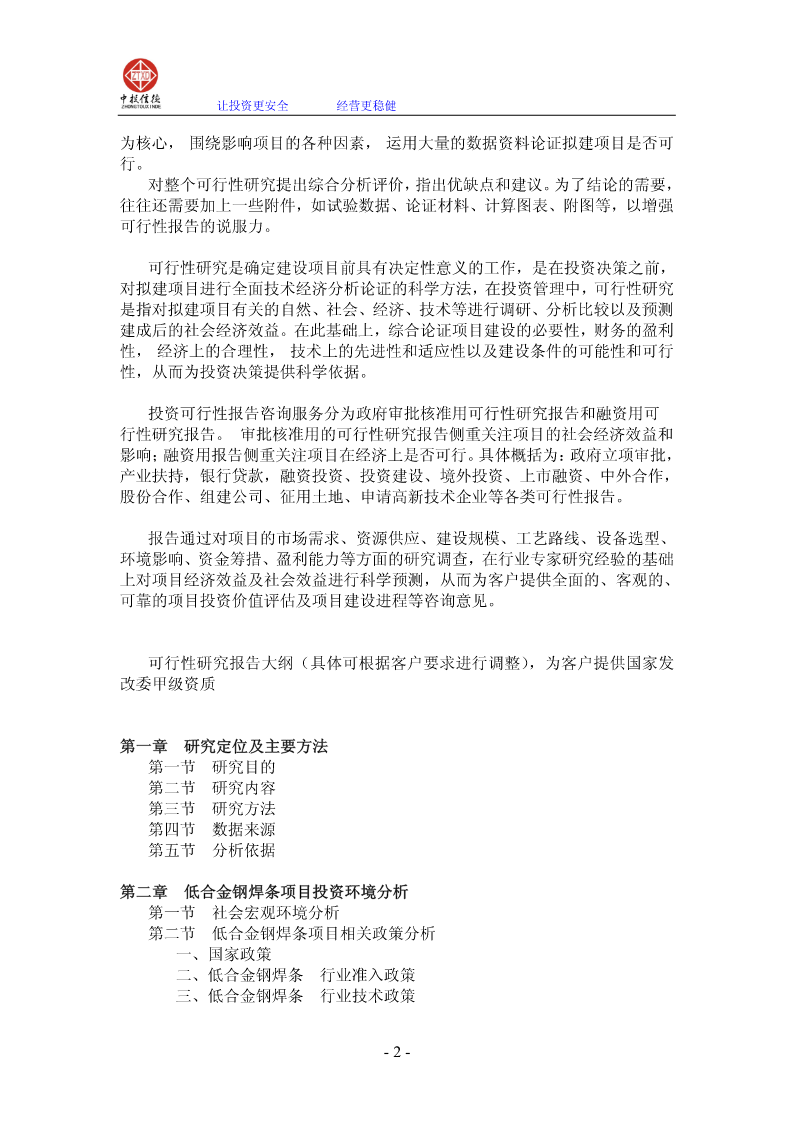 中投信德 ZHONGTOUXINDE    让投资更安全    经营更稳健

为核心， 围绕影响项目的各种因素， 运用大量的数据资料论证拟建项目是否可行。

对整个可行性研究提出综合分析评价，指出优缺点和建议。为了结论的需要，往往还需要加上一些附件，如试验数据、论证材料、计算图表、附图等，以增强可行性报告的说服力。

可行性研究是确定建设项目前具有决定性意义的工作，是在投资决策之前，对拟建项目进行全面技术经济分析论证的科学方法，在投资管理中，可行性研究是指对拟建项目有关的自然、社会、经济、技术等进行调研、分析比较以及预测建成后的社会经济效益。在此基础上，综合论证项目建设的必要性，财务的盈利性， 经济上的合理性， 技术上的先进性和适应性以及建设条件的可能性和可行性，从而为投资决策提供科学依据。

投资可行性报告咨询服务分为政府审批核准用可行性研究报告和融资用可行性研究报告。 审批核准用的可行性研究报告侧重关注项目的社会经济效益和影响；融资用报告侧重关注项目在经济上是否可行。具体概括为：政府立项审批，产业扶持，银行贷款，融资投资、投资建设、境外投资、上市融资、中外合作，股份合作、组建公司、征用土地、申请高新技术企业等各类可行性报告。

报告通过对项目的市场需求、资源供应、建设规模、工艺路线、设备选型、环境影响、资金筹措、盈利能力等方面的研究调查，在行业专家研究经验的基础上对项目经济效益及社会效益进行科学预测，从而为客户提供全面的、客观的、可靠的项目投资价值评估及项目建设进程等咨询意见。

可行性研究报告大纲（具体可根据客户要求进行调整），为客户提供国家发改委甲级资质

第一章　研究定位及主要方法
第一节　研究目的
第二节　研究内容
第三节　研究方法
第四节　数据来源
第五节　分析依据

第二章　低合金钢焊条项目投资环境分析
第一节　社会宏观环境分析
第二节　低合金钢焊条项目相关政策分析
一、国家政策
二、低合金钢焊条　行业准入政策
三、低合金钢焊条　行业技术政策

- 2 -